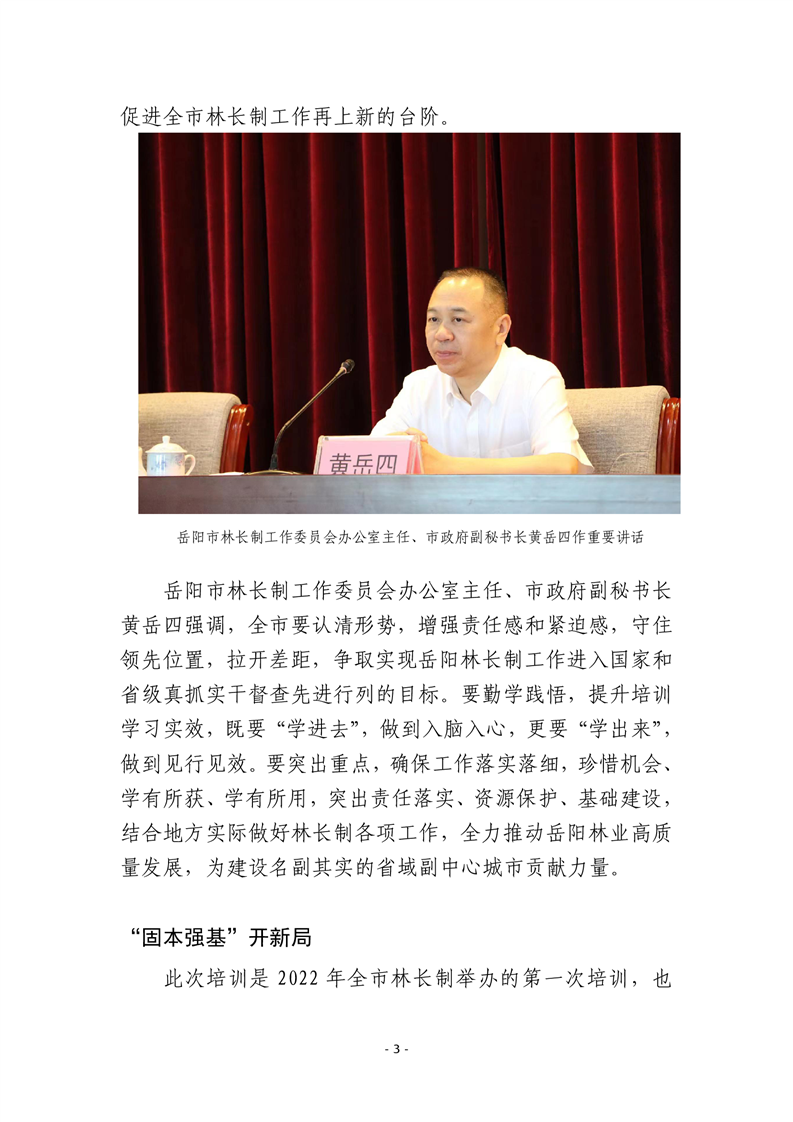 促进全市林长制工作再上新的台阶。

黄岳四

岳阳市林长制工作委员会办公室主任、市政府副秘书长黄岳四作重要讲话

岳阳市林长制工作委员会办公室主任、市政府副秘书长黄岳四强调，全市要认清形势，增强责任感和紧迫感，守住领先位置，拉开差距，争取实现岳阳林长制工作进入国家和省级真抓实干督查先进行列的目标。要勤学践悟，提升培训学习实效，既要“学进去”，做到入脑入心，更要“学出来”，做到见行见效。要突出重点，确保工作落实落细，珍惜机会、学有所获、学有所用，突出责任落实、资源保护、基础建设，结合地方实际做好林长制各项工作，全力推动岳阳林业高质量发展，为建设名副其实的省域副中心城市贡献力量。

“固本强基”开新局

此次培训是 2022 年全市林长制举办的第一次培训，也

- 3 -